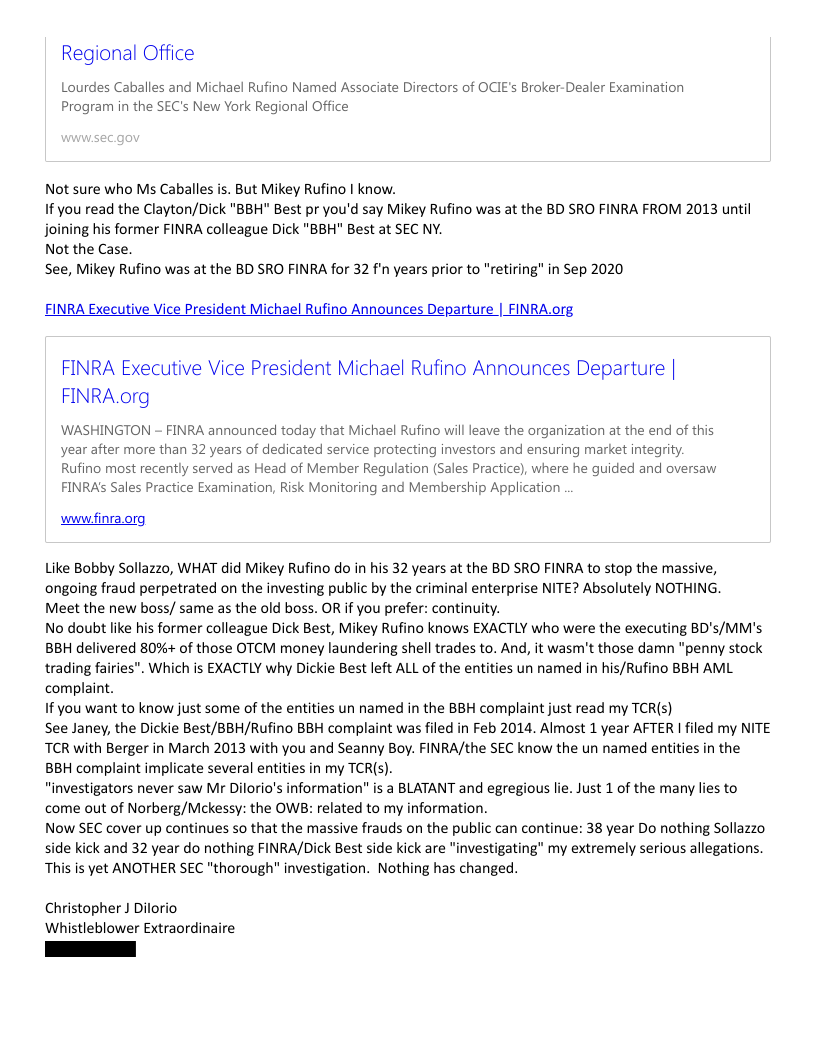 Regional Office

Lourdes Caballes and Michael Rufino Named Associate Directors of OCIE's Broker-Dealer Examination Program in the SEC's New York Regional Office

www.sec.gov

Not sure who Ms Caballes is. But Mikey Rufino I know.
If you read the Clayton/Dick "BBH" Best pr you'd say Mikey Rufino was at the BD SRO FINRA FROM 2013 until joining his former FINRA colleague Dick "BBH" Best at SEC NY.
Not the Case.
See, Mikey Rufino was at the BD SRO FINRA for 32 f'n years prior to "retiring" in Sep 2020

FINRA Executive Vice President Michael Rufino Announces Departure | FINRA.org

FINRA Executive Vice President Michael Rufino Announces Departure | FINRA.org

WASHINGTON – FINRA announced today that Michael Rufino will leave the organization at the end of this year after more than 32 years of dedicated service protecting investors and ensuring market integrity. Rufino most recently served as Head of Member Regulation (Sales Practice), where he guided and oversaw FINRA's Sales Practice Examination, Risk Monitoring and Membership Application ...

www.finra.org

Like Bobby Sollazzo, WHAT did Mikey Rufino do in his 32 years at the BD SRO FINRA to stop the massive, ongoing fraud perpetrated on the investing public by the criminal enterprise NITE? Absolutely NOTHING.
Meet the new boss/ same as the old boss. OR if you prefer: continuity.
No doubt like his former colleague Dick Best, Mikey Rufino knows EXACTLY who were the executing BD's/MM's BBH delivered 80%+ of those OTCM money laundering shell trades to. And, it wasm't those damn "penny stock trading fairies". Which is EXACTLY why Dickie Best left ALL of the entities un named in his/Rufino BBH AML complaint.
If you want to know just some of the entities un named in the BBH complaint just read my TCR(s)
See Janey, the Dickie Best/BBH/Rufino BBH complaint was filed in Feb 2014. Almost 1 year AFTER I filed my NITE TCR with Berger in March 2013 with you and Seanny Boy. FINRA/the SEC know the un named entities in the BBH complaint implicate several entities in my TCR(s).
"investigators never saw Mr DiIorio's information" is a BLATANT and egregious lie. Just 1 of the many lies to come out of Norberg/Mckessy: the OWB: related to my information.
Now SEC cover up continues so that the massive frauds on the public can continue: 38 year Do nothing Sollazzo side kick and 32 year do nothing FINRA/Dick Best side kick are "investigating" my extremely serious allegations.
This is yet ANOTHER SEC "thorough" investigation. Nothing has changed.

Christopher J DiIorio
Whistleblower Extraordinaire